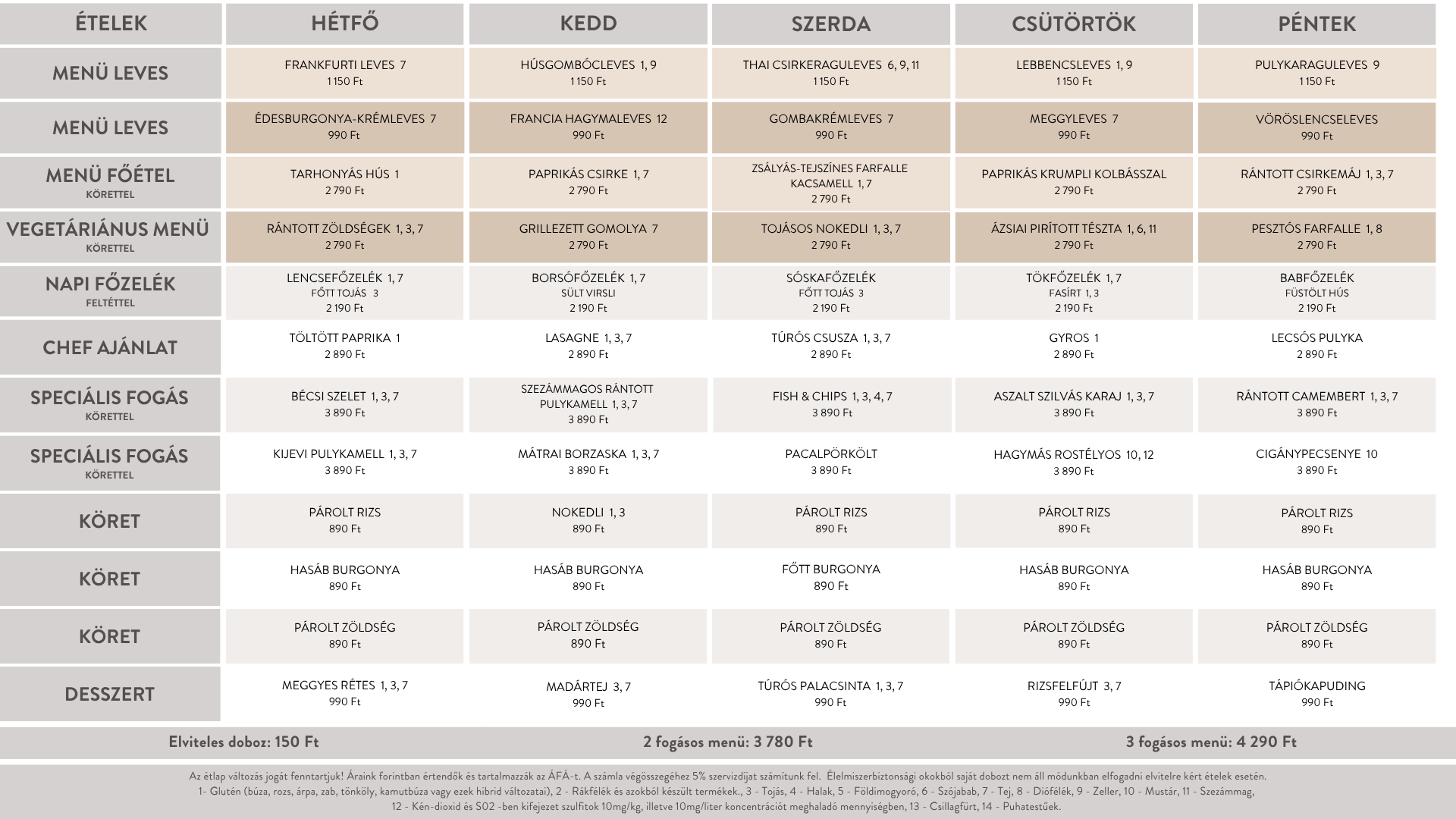 | ÉTELEK | HÉTFŐ | KEDD | SZERDA | CSÜTÖRTÖK | PÉNTEK |
|---|---|---|---|---|---|
| MENÜ LEVES | FRANKFURTI LEVES 7 1 150 Ft | HÚSGOMBÓCLEVES 1, 9 1 150 Ft | THAI CSIRKERAGULEVES 6, 9, 11 1 150 Ft | LEBBENCSLEVES 1, 9 1 150 Ft | PULYKARAGULEVES 9 1 150 Ft |
| MENÜ LEVES | ÉDESBURGONYA-KRÉMLEVES 7 990 Ft | FRANCIA HAGYMALEVES 12 990 Ft | GOMBAKRÉMLEVES 7 990 Ft | MEGGYLEVES 7 990 Ft | VÖRÖSLENCSELEVES 990 Ft |
| MENÜ FŐÉTEL KÖRETTEL | TARHONYÁS HÚS 1 2 790 Ft | PAPRIKÁS CSIRKE 1, 7 2 790 Ft | ZSÁLYÁS-TEJSZÍNES FARFALLE KACSAMELL 1, 7 2 790 Ft | PAPRIKÁS KRUMPLI KOLBÁSSZAL 2 790 Ft | RÁNTOTT CSIRKEMÁJ 1, 3, 7 2 790 Ft |
| VEGETÁRIÁNUS MENÜ KÖRETTEL | RÁNTOTT ZÖLDSÉGEK 1, 3, 7 2 790 Ft | GRILLEZETT GOMOLYA 7 2 790 Ft | TOJÁSOS NOKEDLI 1, 3, 7 2 790 Ft | ÁZSIAI PIRÍTOTT TÉSZTA 1, 6, 11 2 790 Ft | PESZTÓS FARFALLE 1, 8 2 790 Ft |
| NAPI FŐZELÉK FELTÉTTEL | LENCSEFŐZELÉK 1, 7 FŐTT TOJÁS 3 2 190 Ft | BORSÓFŐZELÉK 1, 7 SÜLT VIRSLI 2 190 Ft | SÓSKAFŐZELÉK FŐTT TOJÁS 3 2 190 Ft | TÖKFŐZELÉK 1, 7 FASÍRT 1, 3 2 190 Ft | BABFŐZELÉK FÜSTÖLT HÚS 2 190 Ft |
| CHEF AJÁNLAT | TÖLTÖTT PAPRIKA 1 2 890 Ft | LASAGNE 1, 3, 7 2 890 Ft | TÚRÓS CSUSZA 1, 3, 7 2 890 Ft | GYROS 1 2 890 Ft | LECSÓS PULYKA 2 890 Ft |
| SPECIÁLIS FOGÁS KÖRETTEL | BÉCSI SZELET 1, 3, 7 3 890 Ft | SZEZÁMMAGOS RÁNTOTT PULYKAMELL 1, 3, 7 3 890 Ft | FISH & CHIPS 1, 3, 4, 7 3 890 Ft | ASZALT SZILVÁS KARAJ 1, 3, 7 3 890 Ft | RÁNTOTT CAMEMBERT 1, 3, 7 3 890 Ft |
| SPECIÁLIS FOGÁS KÖRETTEL | KIJEVI PULYKAMELL 1, 3, 7 3 890 Ft | MÁTRAI BORZASKA 1, 3, 7 3 890 Ft | PACALPÖRKÖLT 3 890 Ft | HAGYMÁS ROSTÉLYOS 10, 12 3 890 Ft | CIGÁNYPECSENYE 10 3 890 Ft |
| KÖRET | PÁROLT RIZS 890 Ft | NOKEDLI 1, 3 890 Ft | PÁROLT RIZS 890 Ft | PÁROLT RIZS 890 Ft | PÁROLT RIZS 890 Ft |
| KÖRET | HASÁB BURGONYA 890 Ft | HASÁB BURGONYA 890 Ft | FŐTT BURGONYA 890 Ft | HASÁB BURGONYA 890 Ft | HASÁB BURGONYA 890 Ft |
| KÖRET | PÁROLT ZÖLDSÉG 890 Ft | PÁROLT ZÖLDSÉG 890 Ft | PÁROLT ZÖLDSÉG 890 Ft | PÁROLT ZÖLDSÉG 890 Ft | PÁROLT ZÖLDSÉG 890 Ft |
| DESSZERT | MEGGYES RÉTES 1, 3, 7 990 Ft | MADÁRTEJ 3, 7 990 Ft | TÚRÓS PALACSINTA 1, 3, 7 990 Ft | RIZSFELFÚJT 3, 7 990 Ft | TÁPIÓKAPUDING 990 Ft |

Elviteles doboz: 150 Ft    2 fogásos menü: 3 780 Ft    3 fogásos menü: 4 290 Ft

Az étlap változás jogát fenntartjuk! Áraink forintban értendők és tartalmazzák az ÁFÁ-t. A számla végösszegéhez 5% szervizdíjat számítunk fel. Élelmiszerbiztonsági okokból saját dobozt nem áll módunkban elfogadni elvitelre kért ételek esetén.
1- Glutén (búza, rozs, árpa, zab, tönköly, kamutbúza vagy ezek hibrid változatai), 2 - Rákfélék és azokból készült termékek., 3 - Tojás, 4 - Halak, 5 - Földimogyoró, 6 - Szójabab, 7 - Tej, 8 - Diófélék, 9 - Zeller, 10 - Mustár, 11 - Szezámmag, 12 - Kén-dioxid és S02 -ben kifejezet szulfitok 10mg/kg, illetve 10mg/liter koncentrációt meghaladó mennyiségben, 13 - Csillagfürt, 14 - Puhatestűek.